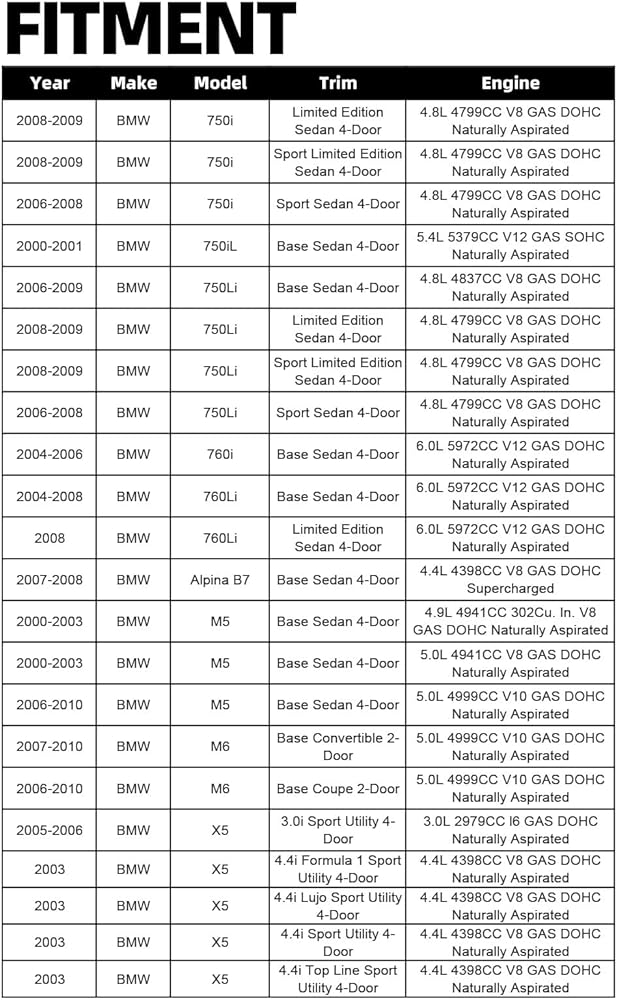 FITMENT

| Year | Make | Model | Trim | Engine |
|---|---|---|---|---|
| 2008-2009 | BMW | 750i | Limited Edition Sedan 4-Door | 4.8L 4799CC V8 GAS DOHC Naturally Aspirated |
| 2008-2009 | BMW | 750i | Sport Limited Edition Sedan 4-Door | 4.8L 4799CC V8 GAS DOHC Naturally Aspirated |
| 2006-2008 | BMW | 750i | Sport Sedan 4-Door | 4.8L 4799CC V8 GAS DOHC Naturally Aspirated |
| 2000-2001 | BMW | 750iL | Base Sedan 4-Door | 5.4L 5379CC V12 GAS SOHC Naturally Aspirated |
| 2006-2009 | BMW | 750Li | Base Sedan 4-Door | 4.8L 4837CC V8 GAS DOHC Naturally Aspirated |
| 2008-2009 | BMW | 750Li | Limited Edition Sedan 4-Door | 4.8L 4799CC V8 GAS DOHC Naturally Aspirated |
| 2008-2009 | BMW | 750Li | Sport Limited Edition Sedan 4-Door | 4.8L 4799CC V8 GAS DOHC Naturally Aspirated |
| 2006-2008 | BMW | 750Li | Sport Sedan 4-Door | 4.8L 4799CC V8 GAS DOHC Naturally Aspirated |
| 2004-2006 | BMW | 760i | Base Sedan 4-Door | 6.0L 5972CC V12 GAS DOHC Naturally Aspirated |
| 2004-2008 | BMW | 760Li | Base Sedan 4-Door | 6.0L 5972CC V12 GAS DOHC Naturally Aspirated |
| 2008 | BMW | 760Li | Limited Edition Sedan 4-Door | 6.0L 5972CC V12 GAS DOHC Naturally Aspirated |
| 2007-2008 | BMW | Alpina B7 | Base Sedan 4-Door | 4.4L 4398CC V8 GAS DOHC Supercharged |
| 2000-2003 | BMW | M5 | Base Sedan 4-Door | 4.9L 4941CC 302Cu. In. V8 GAS DOHC Naturally Aspirated |
| 2000-2003 | BMW | M5 | Base Sedan 4-Door | 5.0L 4941CC V8 GAS DOHC Naturally Aspirated |
| 2006-2010 | BMW | M5 | Base Sedan 4-Door | 5.0L 4999CC V10 GAS DOHC Naturally Aspirated |
| 2007-2010 | BMW | M6 | Base Convertible 2-Door | 5.0L 4999CC V10 GAS DOHC Naturally Aspirated |
| 2006-2010 | BMW | M6 | Base Coupe 2-Door | 5.0L 4999CC V10 GAS DOHC Naturally Aspirated |
| 2005-2006 | BMW | X5 | 3.0i Sport Utility 4-Door | 3.0L 2979CC I6 GAS DOHC Naturally Aspirated |
| 2003 | BMW | X5 | 4.4i Formula 1 Sport Utility 4-Door | 4.4L 4398CC V8 GAS DOHC Naturally Aspirated |
| 2003 | BMW | X5 | 4.4i Lujo Sport Utility 4-Door | 4.4L 4398CC V8 GAS DOHC Naturally Aspirated |
| 2003 | BMW | X5 | 4.4i Sport Utility 4-Door | 4.4L 4398CC V8 GAS DOHC Naturally Aspirated |
| 2003 | BMW | X5 | 4.4i Top Line Sport Utility 4-Door | 4.4L 4398CC V8 GAS DOHC Naturally Aspirated |